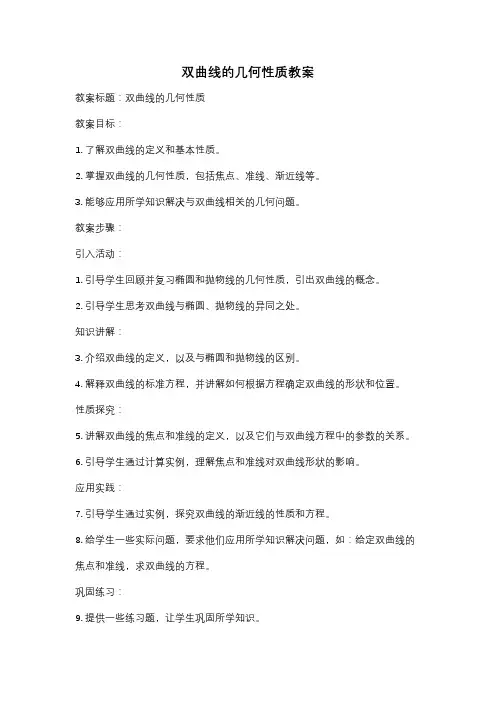 双曲线的几何性质教案

教案标题：双曲线的几何性质

教案目标：

1. 了解双曲线的定义和基本性质。

2. 掌握双曲线的几何性质，包括焦点、准线、渐近线等。

3. 能够应用所学知识解决与双曲线相关的几何问题。

教案步骤：

引入活动：

1. 引导学生回顾并复习椭圆和抛物线的几何性质，引出双曲线的概念。

2. 引导学生思考双曲线与椭圆、抛物线的异同之处。

知识讲解：

3. 介绍双曲线的定义，以及与椭圆和抛物线的区别。

4. 解释双曲线的标准方程，并讲解如何根据方程确定双曲线的形状和位置。

性质探究：

5. 讲解双曲线的焦点和准线的定义，以及它们与双曲线方程中的参数的关系。

6. 引导学生通过计算实例，理解焦点和准线对双曲线形状的影响。

应用实践：

7. 引导学生通过实例，探究双曲线的渐近线的性质和方程。

8. 给学生一些实际问题，要求他们应用所学知识解决问题，如：给定双曲线的焦点和准线，求双曲线的方程。

巩固练习：

9. 提供一些练习题，让学生巩固所学知识。